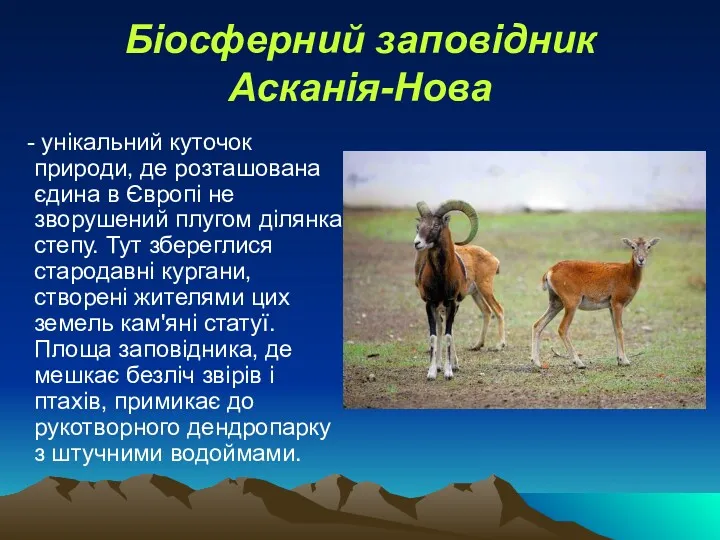 Біосферний заповідник Асканія-Нова

- унікальний куточок природи, де розташована єдина в Європі не зворушений плугом ділянка степу. Тут збереглися стародавні кургани, створені жителями цих земель кам'яні статуї. Площа заповідника, де мешкає безліч звірів і птахів, примикає до рукотворного дендропарку з штучними водоймами.